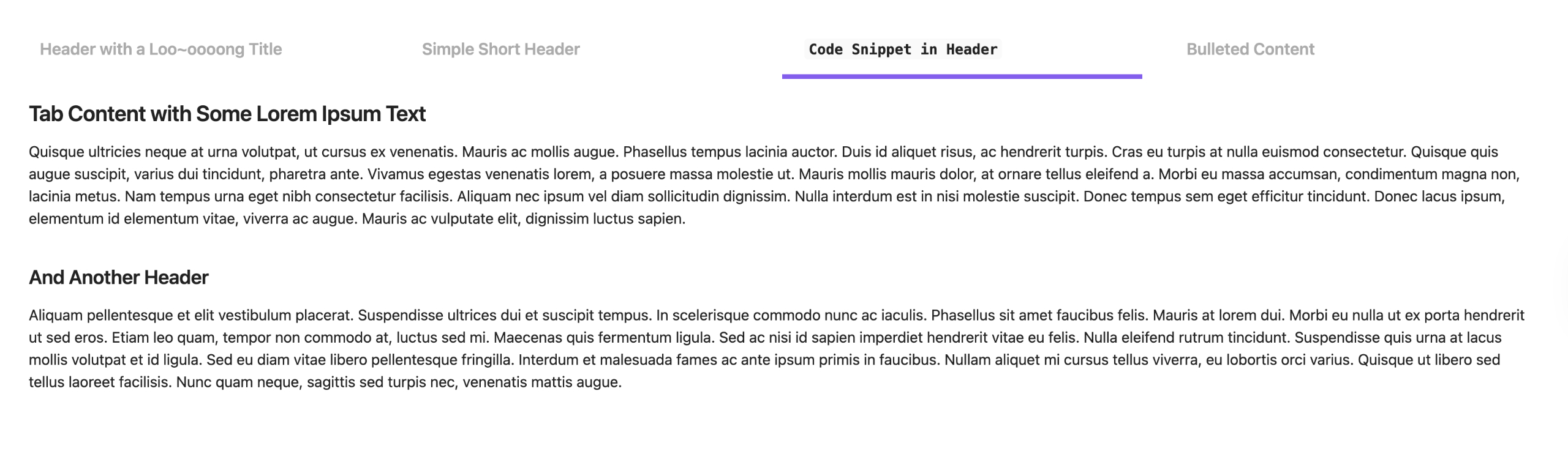 Header with a Loo~oooong Title

Simple Short Header

Code Snippet in Header

Bulleted Content

Tab Content with Some Lorem Ipsum Text

Quisque ultricies neque at urna volutpat, ut cursus ex venenatis. Mauris ac mollis augue. Phasellus tempus lacinia auctor. Duis id aliquet risus, ac hendrerit turpis. Cras eu turpis at nulla euismod consectetur. Quisque quis augue suscipit, varius dui tincidunt, pharetra ante. Vivamus egestas venenatis lorem, a posuere massa molestie ut. Mauris mollis mauris dolor, at ornare tellus eleifend a. Morbi eu massa accumsan, condimentum magna non, lacinia metus. Nam tempus urna eget nibh consectetur facilisis. Aliquam nec ipsum vel diam sollicitudin dignissim. Nulla interdum est in nisi molestie suscipit. Donec tempus sem eget efficitur tincidunt. Donec lacus ipsum, elementum id elementum vitae, viverra ac augue. Mauris ac vulputate elit, dignissim luctus sapien.

And Another Header

Aliquam pellentesque et elit vestibulum placerat. Suspendisse ultrices dui et suscipit tempus. In scelerisque commodo nunc ac iaculis. Phasellus sit amet faucibus felis. Mauris at lorem dui. Morbi eu nulla ut ex porta hendrerit ut sed eros. Etiam leo quam, tempor non commodo at, luctus sed mi. Maecenas quis fermentum ligula. Sed ac nisi id sapien imperdiet hendrerit vitae eu felis. Nulla eleifend rutrum tincidunt. Suspendisse quis urna at lacus mollis volutpat et id ligula. Sed eu diam vitae libero pellentesque fringilla. Interdum et malesuada fames ac ante ipsum primis in faucibus. Nullam aliquet mi cursus tellus viverra, eu lobortis orci varius. Quisque ut libero sed tellus laoreet facilisis. Nunc quam neque, sagittis sed turpis nec, venenatis mattis augue.